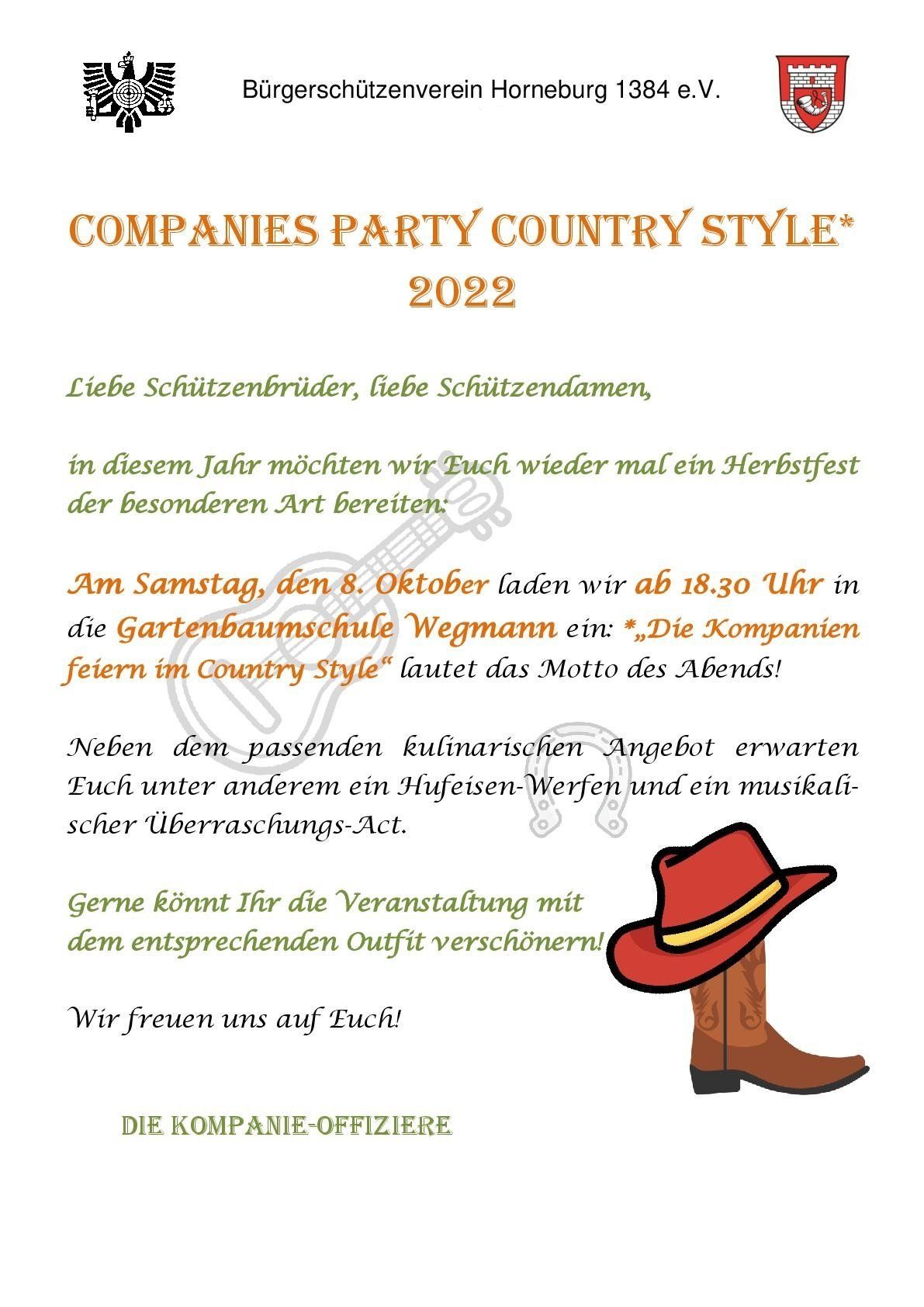 Bürgerschützenverein Horneburg 1384 e.V.

COMPANIES PARTY COUNTRY STYLE*
2022

Liebe Schützenbrüder, liebe Schützendamen,

in diesem Jahr möchten wir Euch wieder mal ein Herbstfest der besonderen Art bereiten:

Am Samstag, den 8. Oktober laden wir ab 18.30 Uhr in die Gartenbaumschule Wegmann ein: *„Die Kompanien feiern im Country Style“ lautet das Motto des Abends!

Neben dem passenden kulinarischen Angebot erwarten Euch unter anderem ein Hufeisen-Werfen und ein musikalischer Überraschungs-Act.

Gerne könnt Ihr die Veranstaltung mit dem entsprechenden Outfit verschönern!

Wir freuen uns auf Euch!

DIE KOMPANIE-OFFIZIERE